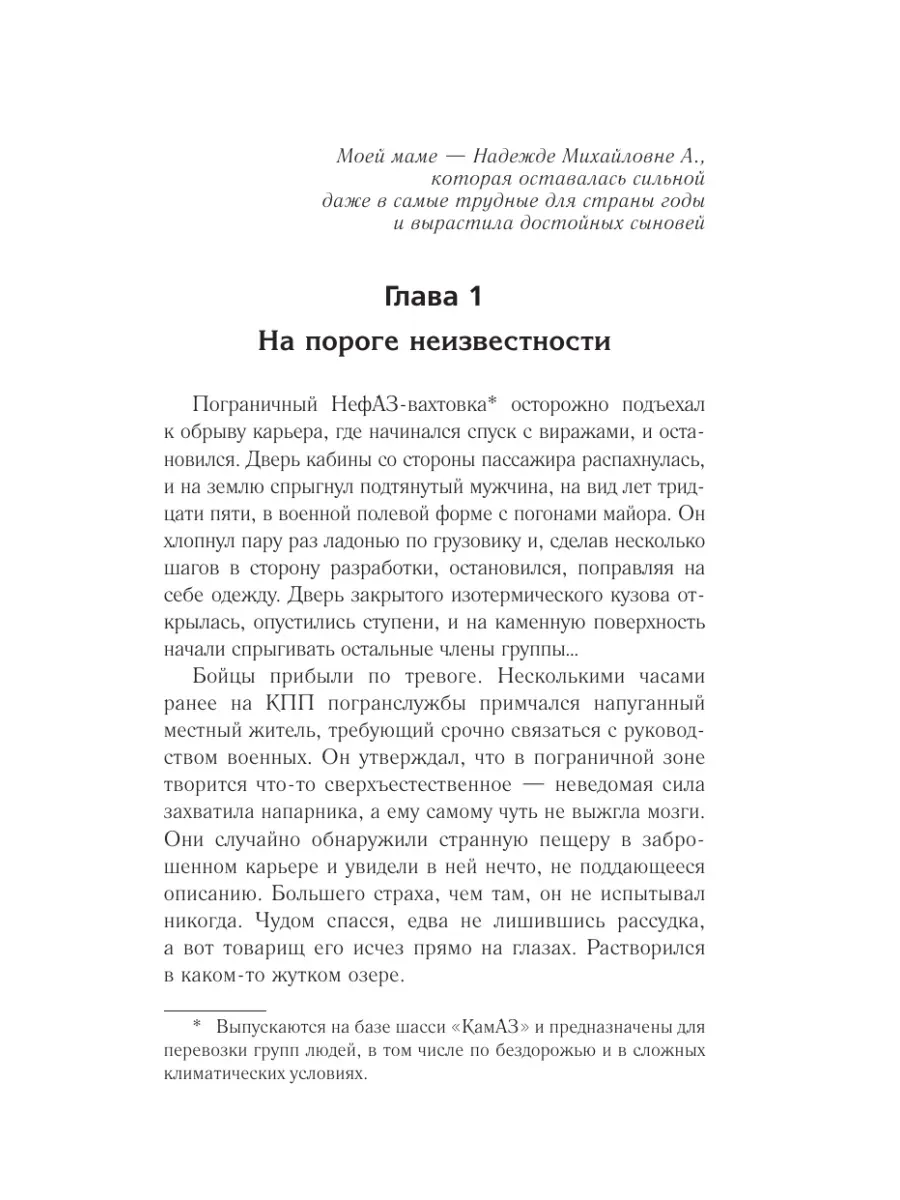 Моей маме — Надежде Михайловне А., которая оставалась сильной даже в самые трудные для страны годы и вырастила достойных сыновей

Глава 1

На пороге неизвестности

Пограничный НефАЗ-вахтовка* осторожно подъехал к обрыву карьера, где начинался спуск с виражами, и остановился. Дверь кабины со стороны пассажира распахнулась, и на землю спрыгнул подтянутый мужчина, на вид лет тридцати пяти, в военной полевой форме с погонами майора. Он хлопнул пару раз ладонью по грузовику и, сделав несколько шагов в сторону разработки, остановился, поправляя на себе одежду. Дверь закрытого изотермического кузова открылась, опустились ступени, и на каменную поверхность начали спрыгивать остальные члены группы...

Бойцы прибыли по тревоге. Несколькими часами ранее на КПП погранслужбы примчался напуганный местный житель, требующий срочно связаться с руководством военных. Он утверждал, что в пограничной зоне творится что-то сверхъестественное — неведомая сила захватила напарника, а ему самому чуть не выжгла мозги. Они случайно обнаружили странную пещеру в заброшенном карьере и увидели в ней нечто, не поддающееся описанию. Большего страха, чем там, он не испытывал никогда. Чудом спасся, едва не лишившись рассудка, а вот товарищ его исчез прямо на глазах. Растворился в каком-то жутком озере.

* Выпускаются на базе шасси «КамАЗ» и предназначены для перевозки групп людей, в том числе по бездорожью и в сложных климатических условиях.